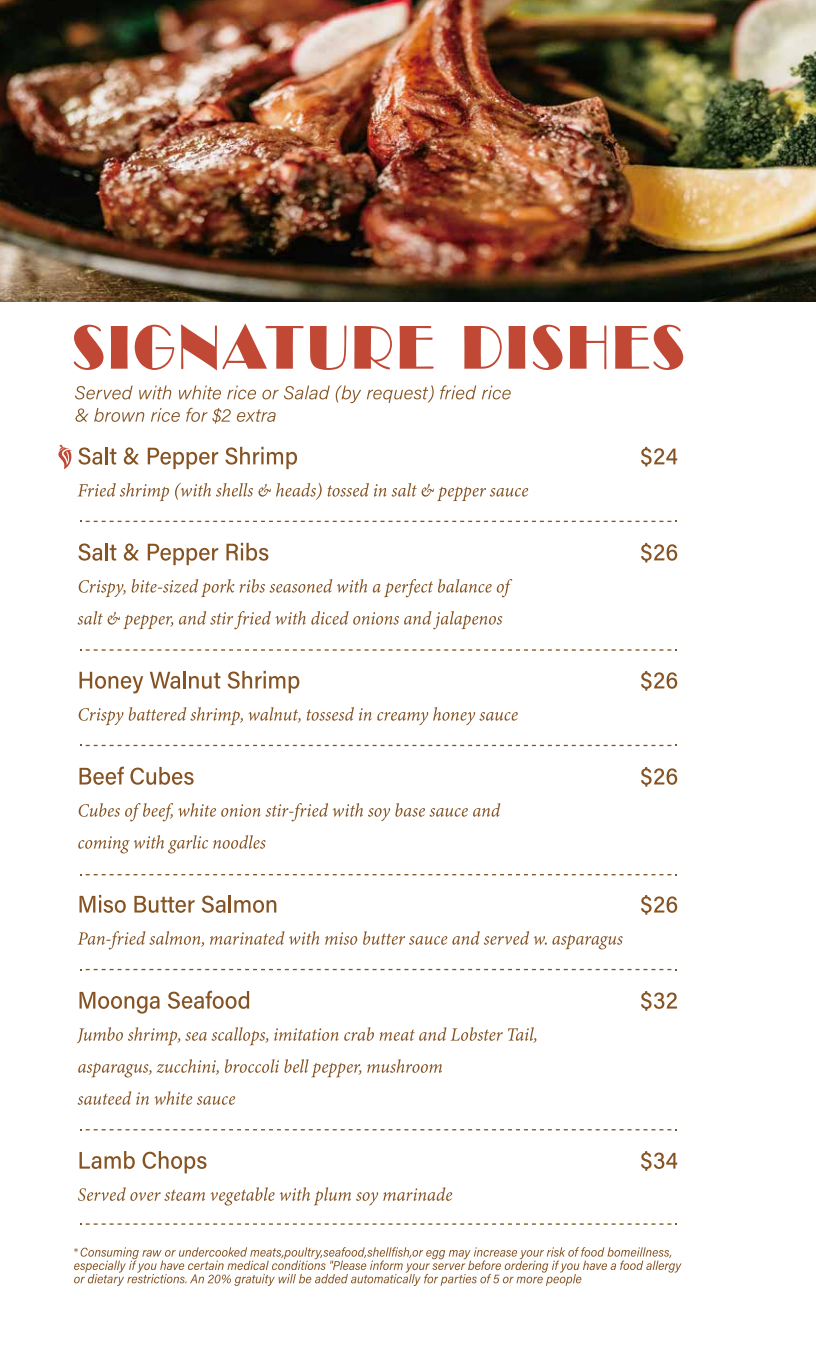 SIGNATURE DISHES

Served with white rice or Salad (by request) fried rice & brown rice for $2 extra

Salt & Pepper Shrimp $24

Fried shrimp (with shells & heads) tossed in salt & pepper sauce

Salt & Pepper Ribs $26

Crispy, bite-sized pork ribs seasoned with a perfect balance of salt & pepper, and stir fried with diced onions and jalapenos

Honey Walnut Shrimp $26

Crispy battered shrimp, walnut, tossesd in creamy honey sauce

Beef Cubes $26

Cubes of beef, white onion stir-fried with soy base sauce and coming with garlic noodles

Miso Butter Salmon $26

Pan-fried salmon, marinated with miso butter sauce and served w. asparagus

Moonga Seafood $32

Jumbo shrimp, sea scallops, imitation crab meat and Lobster Tail, asparagus, zucchini, broccoli bell pepper, mushroom sauteed in white sauce

Lamb Chops $34

Served over steam vegetable with plum soy marinade

* Consuming raw or undercooked meats,poultry,seafood,shellfish,or egg may increase your risk of food bomeillness, especially if you have certain medical conditions "Please inform your server before ordering if you have a food allergy or dietary restrictions. An 20% gratuity will be added automatically for parties of 5 or more people